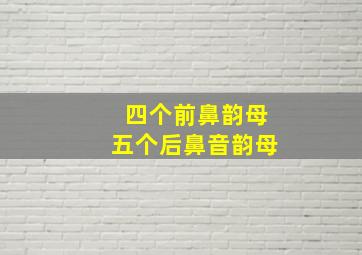 四个前鼻韵母
五个后鼻音韵母